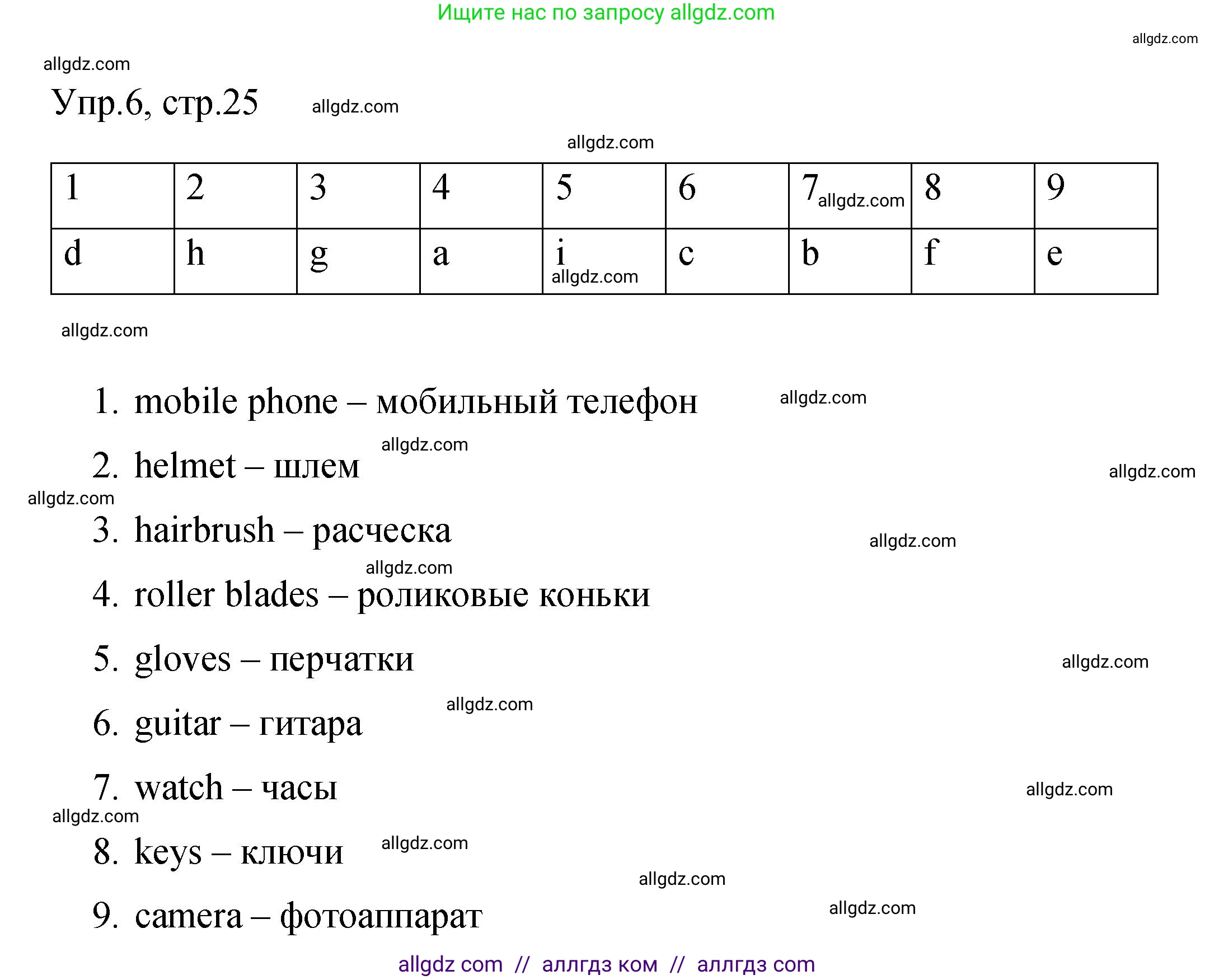 Ищите нас по запросу allgdz.com

allgdz.com

allgdz.com

Упр.6, стр.25 allgdz.com

allgdz.com

| 1 | 2 | 3 | 4 | 5 | 6 | 7 allgdz.com | 8 | 9 |
|---|---|---|---|---|---|---|---|---|
| d | h | g | a | i allgdz.com | c | b | f | e |

allgdz.com

1. mobile phone – мобильный телефон allgdz.com
allgdz.com
2. helmet – шлем allgdz.com
allgdz.com
3. hairbrush – расческа allgdz.com
allgdz.com
4. roller blades – роликовые коньки
5. gloves – перчатки allgdz.com
allgdz.com
6. guitar – гитара
7. watch – часы allgdz.com
allgdz.com
8. keys – ключи allgdz.com
allgdz.com
9. camera – фотоаппарат allgdz.com

allgdz com // аллгдз ком // аллгдз com